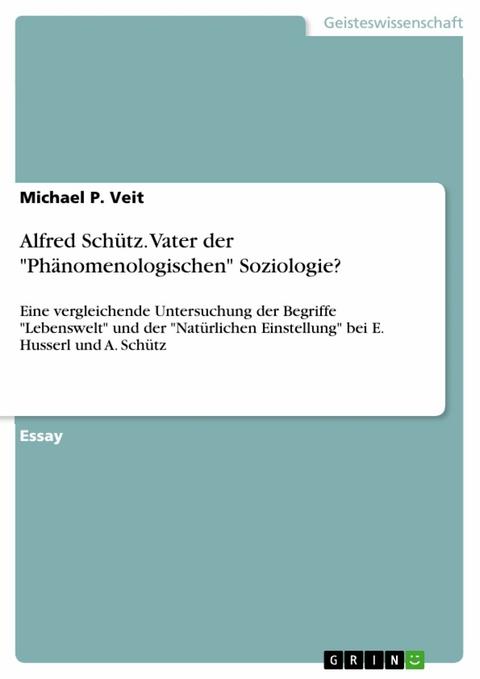 Geisteswissenschaft

Michael P. Veit

Alfred Schütz. Vater der "Phänomenologischen" Soziologie?

Eine vergleichende Untersuchung der Begriffe "Lebenswelt" und der "Natürlichen Einstellung" bei E. Husserl und A. Schütz

Essay

GRIN